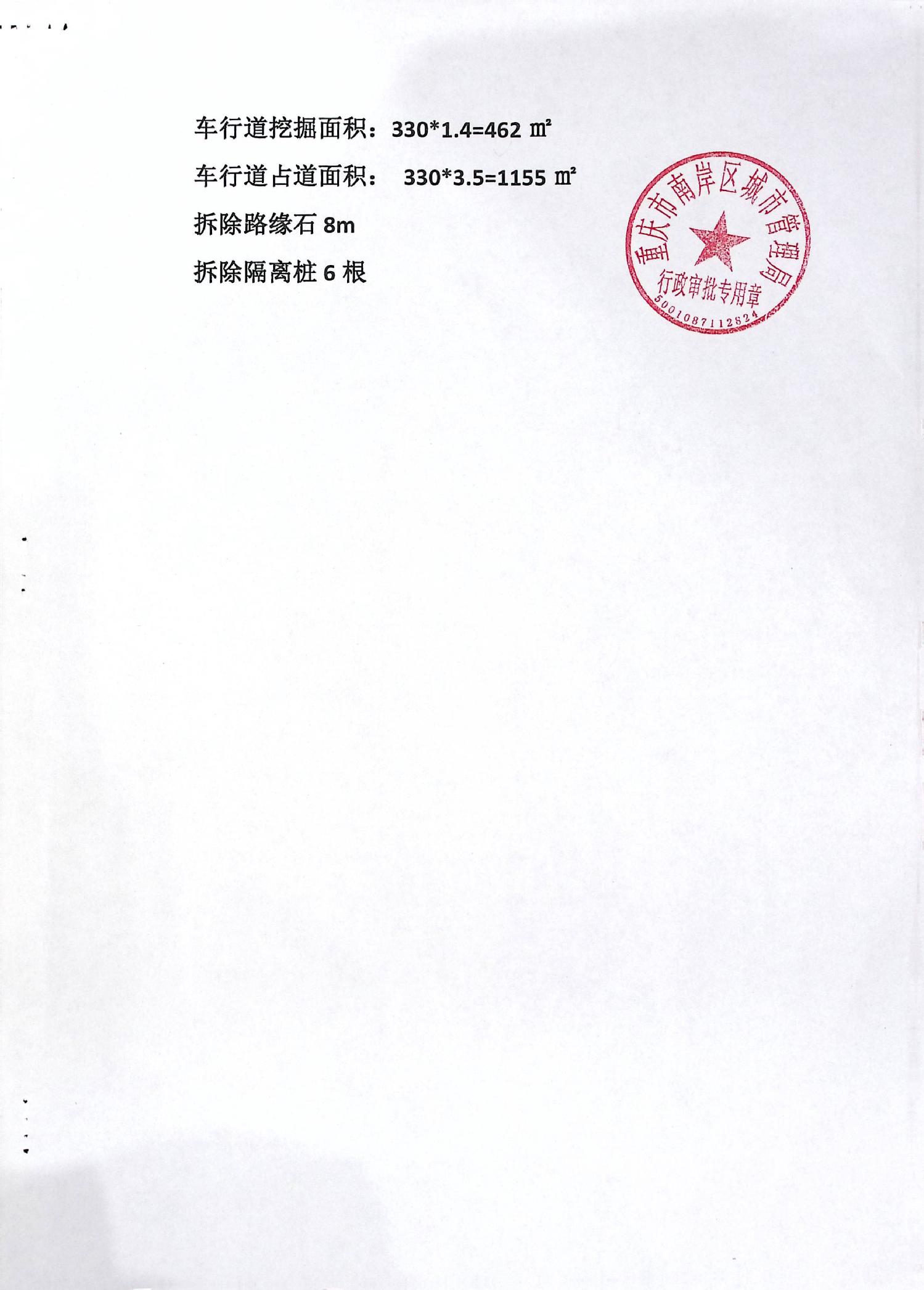 车行道挖掘面积：330*1.4=462 ㎡

车行道占道面积： 330*3.5=1155 ㎡

拆除路缘石8m

拆除隔离桩6根

重庆市南岸区城市管理局
行政审批专用章
5001087112824